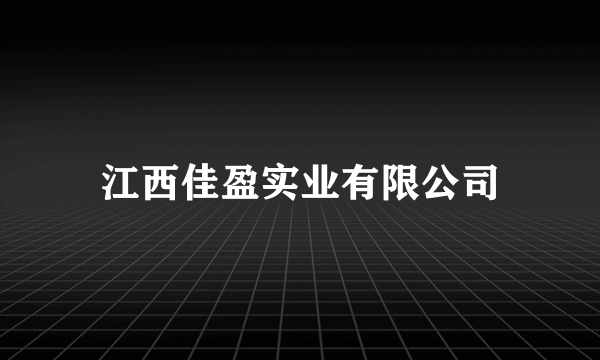 江西佳盈实业有限公司